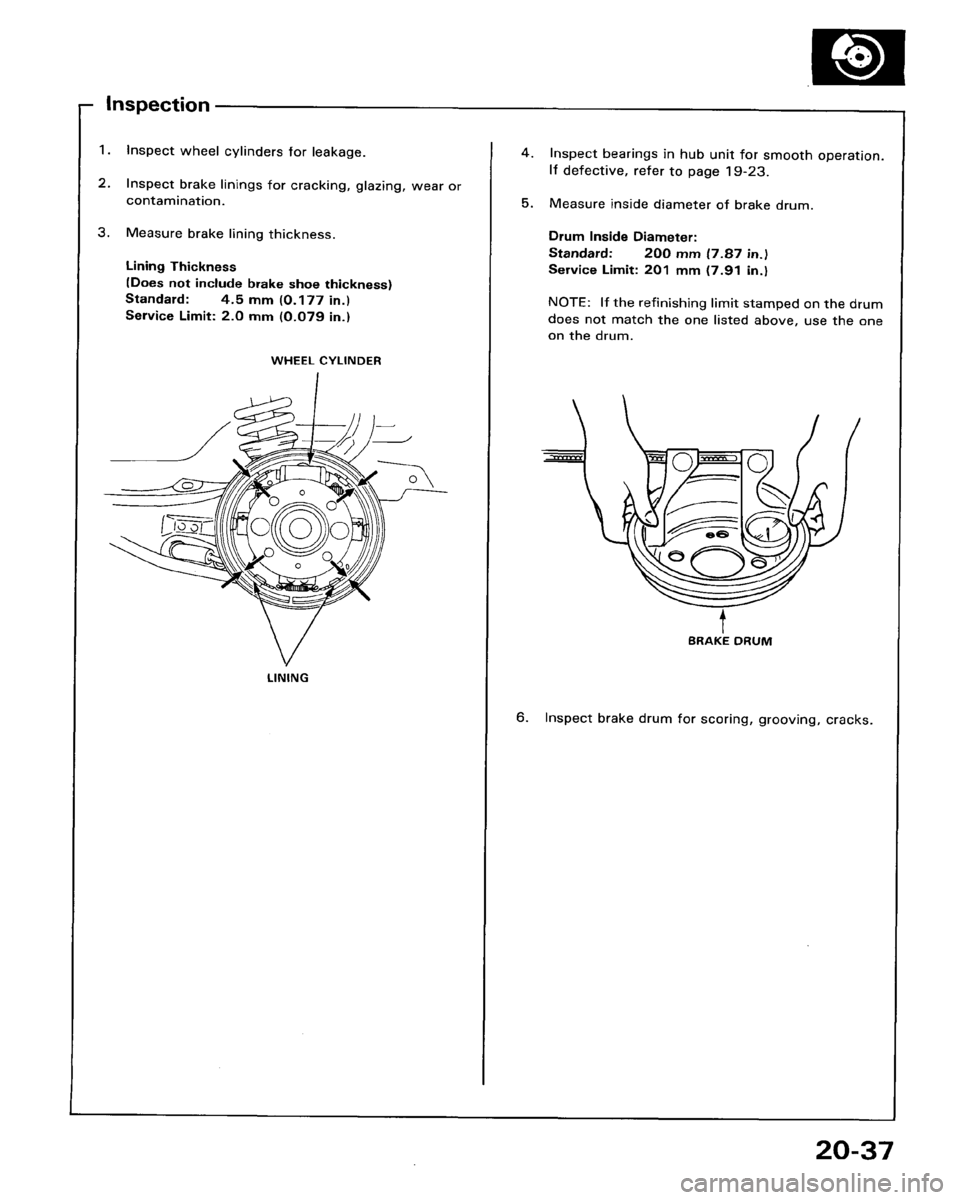 Inspection

1. Inspect wheel cylinders for leakage.

2. Inspect brake linings for cracking, glazing, wear or contamination.

3. Measure brake lining thickness.

Lining Thickness
(Does not include brake shoe thickness)
Standard: 4.5 mm (0.177 in.)
Service Limit: 2.0 mm (0.079 in.)

WHEEL CYLINDER

LINING

4. Inspect bearings in hub unit for smooth operation. If defective, refer to page 19-23.

5. Measure inside diameter of brake drum.

Drum Inside Diameter:
Standard: 200 mm (7.87 in.)
Service Limit: 201 mm (7.91 in.)

NOTE: If the refinishing limit stamped on the drum does not match the one listed above, use the one on the drum.

BRAKE DRUM

6. Inspect brake drum for scoring, grooving, cracks.

20-37

carmanualsonline.info